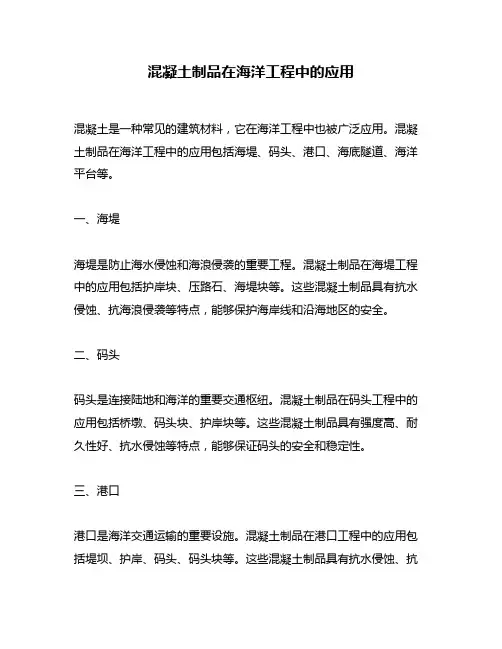 混凝土制品在海洋工程中的应用

混凝土是一种常见的建筑材料，它在海洋工程中也被广泛应用。混凝土制品在海洋工程中的应用包括海堤、码头、港口、海底隧道、海洋平台等。

一、海堤

海堤是防止海水侵蚀和海浪侵袭的重要工程。混凝土制品在海堤工程中的应用包括护岸块、压路石、海堤块等。这些混凝土制品具有抗水侵蚀、抗海浪侵袭等特点，能够保护海岸线和沿海地区的安全。

二、码头

码头是连接陆地和海洋的重要交通枢纽。混凝土制品在码头工程中的应用包括桥墩、码头块、护岸块等。这些混凝土制品具有强度高、耐久性好、抗水侵蚀等特点，能够保证码头的安全和稳定性。

三、港口

港口是海洋交通运输的重要设施。混凝土制品在港口工程中的应用包括堤坝、护岸、码头、码头块等。这些混凝土制品具有抗水侵蚀、抗